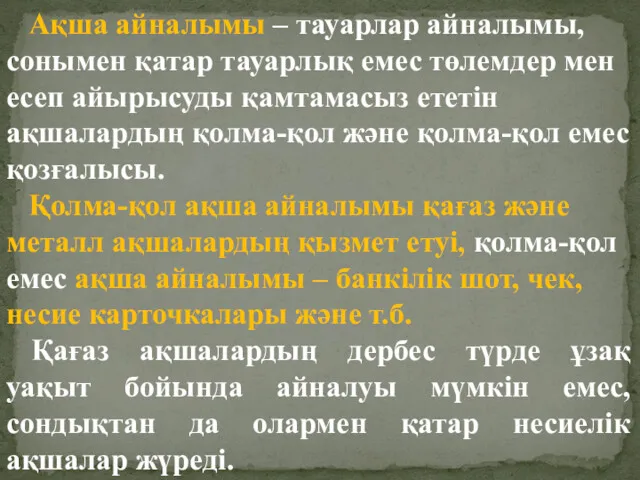 Ақша айналымы – тауарлар айналымы, сонымен қатар тауарлық емес төлемдер мен есеп айырысуды қамтамасыз ететін ақшалардың қолма-қол және қолма-қол емес қозғалысы.

Қолма-қол ақша айналымы қағаз және металл ақшалардың қызмет етуі, қолма-қол емес ақша айналымы – банкілік шот, чек, несие карточкалары және т.б.

Қағаз ақшалардың дербес түрде ұзақ уақыт бойында айналуы мүмкін емес, сондықтан да олармен қатар несиелік ақшалар жүреді.